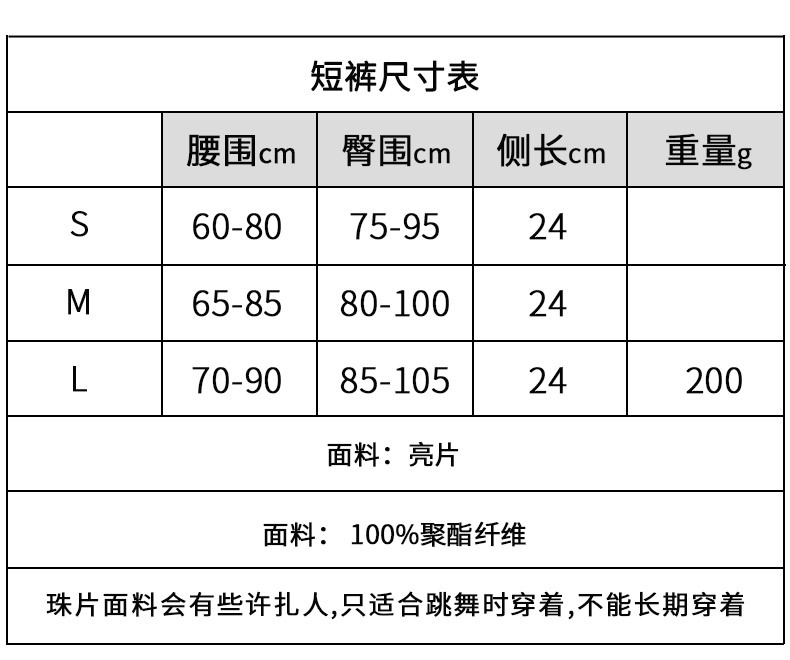 短裤尺寸表

| | 腰围cm | 臀围cm | 侧长cm | 重量g |
|---|---|---|---|---|
| S | 60-80 | 75-95 | 24 | |
| M | 65-85 | 80-100 | 24 | |
| L | 70-90 | 85-105 | 24 | 200 |

面料：亮片

面料： 100%聚酯纤维

珠片面料会有些许扎人,只适合跳舞时穿着,不能长期穿着